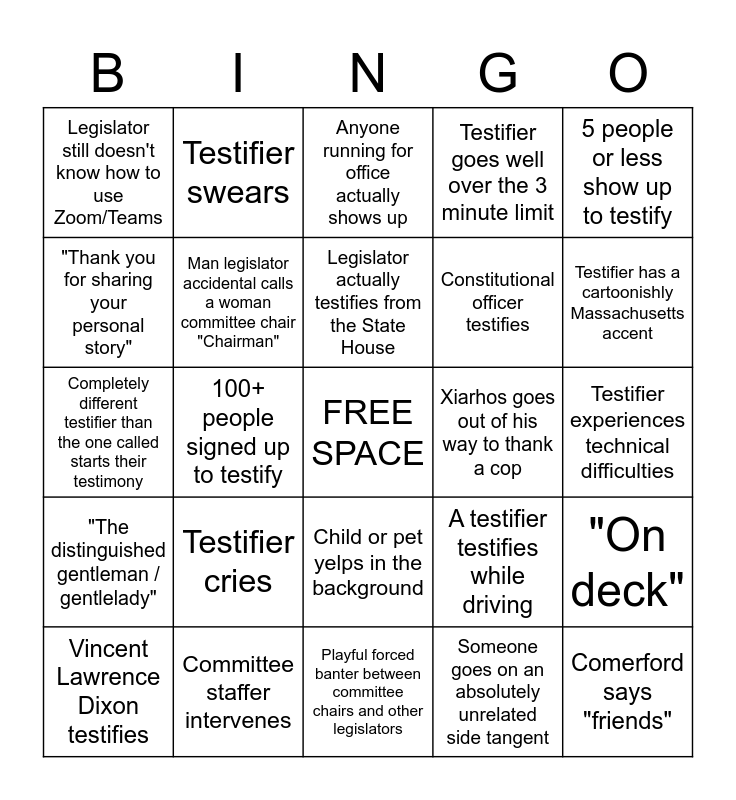 | B | I | N | G | O |
|---|---|---|---|---|
| Legislator still doesn't know how to use Zoom/Teams | Testifier swears | Anyone running for office actually shows up | Testifier goes well over the 3 minute limit | 5 people or less show up to testify |
| "Thank you for sharing your personal story" | Man legislator accidental calls a woman committee chair "Chairman" | Legislator actually testifies from the State House | Constitutional officer testifies | Testifier has a cartoonishly Massachusetts accent |
| Completely different testifier than the one called starts their testimony | 100+ people signed up to testify | FREE SPACE | Xiarhos goes out of his way to thank a cop | Testifier experiences technical difficulties |
| "The distinguished gentleman / gentlelady" | Testifier cries | Child or pet yelps in the background | A testifier testifies while driving | "On deck" |
| Vincent Lawrence Dixon testifies | Committee staffer intervenes | Playful forced banter between committee chairs and other legislators | Someone goes on an absolutely unrelated side tangent | Comerford says "friends" |